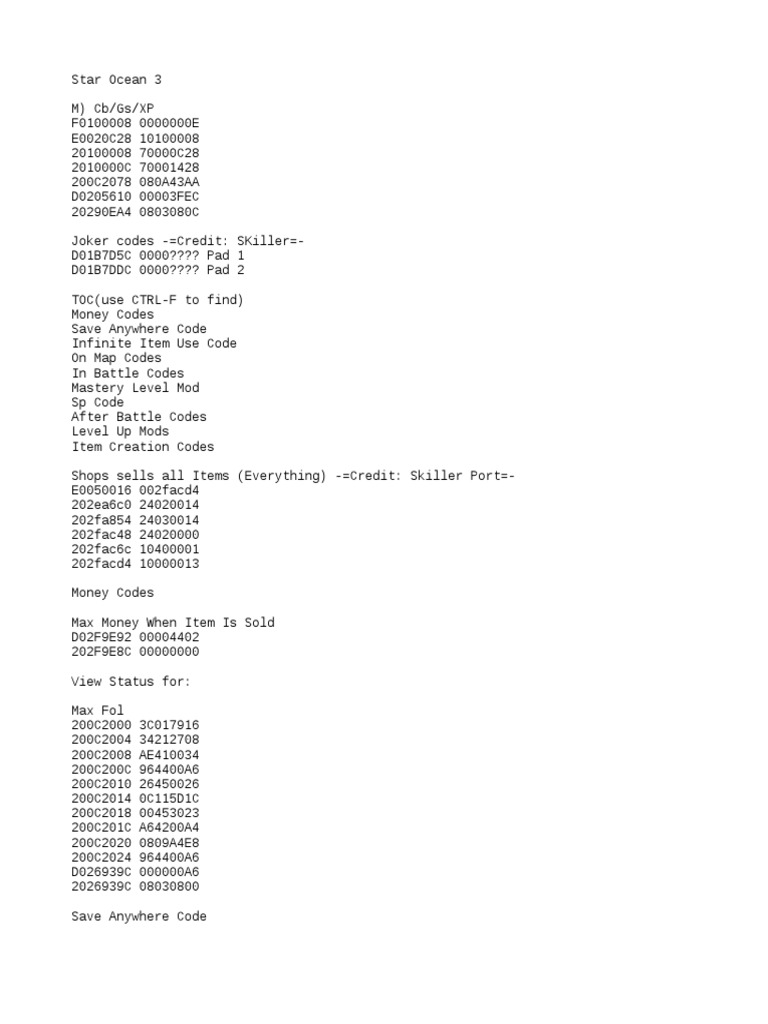 Star Ocean 3

M) Cb/Gs/XP
F0100008 0000000E
E0020C28 10100008
20100008 70000C28
2010000C 70001428
200C2078 080A43AA
D0205610 00003FEC
20290EA4 0803080C

Joker codes -=Credit: SKiller=-
D01B7D5C 0000???? Pad 1
D01B7DDC 0000???? Pad 2

TOC(use CTRL-F to find)
Money Codes
Save Anywhere Code
Infinite Item Use Code
On Map Codes
In Battle Codes
Mastery Level Mod
Sp Code
After Battle Codes
Level Up Mods
Item Creation Codes

Shops sells all Items (Everything) -=Credit: Skiller Port=-
E0050016 002facd4
202ea6c0 24020014
202fa854 24030014
202fac48 24020000
202fac6c 10400001
202facd4 10000013

Money Codes

Max Money When Item Is Sold
D02F9E92 00004402
202F9E8C 00000000

View Status for:

Max Fol
200C2000 3C017916
200C2004 34212708
200C2008 AE410034
200C200C 964400A6
200C2010 26450026
200C2014 0C115D1C
200C2018 00453023
200C201C A64200A4
200C2020 0809A4E8
200C2024 964400A6
D026939C 000000A6
2026939C 08030800

Save Anywhere Code